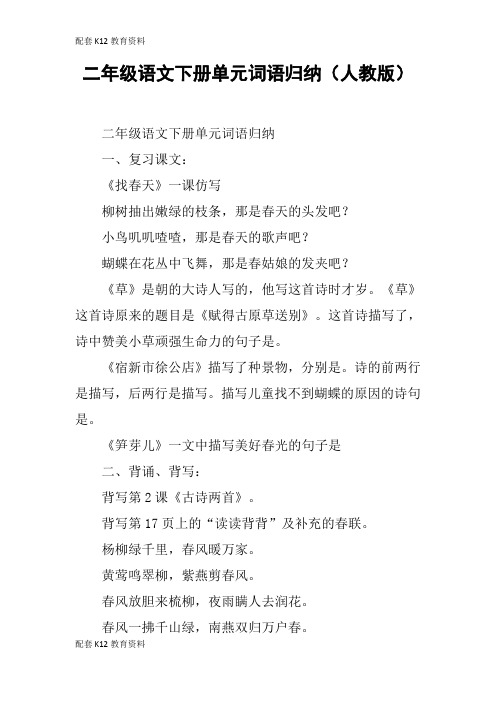 配套K12教育资料

二年级语文下册单元词语归纳（人教版）

二年级语文下册单元词语归纳

一、复习课文：

《找春天》一课仿写

柳树抽出嫩绿的枝条，那是春天的头发吧？

小鸟叽叽喳喳，那是春天的歌声吧？

蝴蝶在花丛中飞舞，那是春姑娘的发夹吧？

《草》是朝的大诗人写的，他写这首诗时才岁。《草》这首诗原来的题目是《赋得古原草送别》。这首诗描写了，诗中赞美小草顽强生命力的句子是。

《宿新市徐公店》描写了种景物，分别是。诗的前两行是描写，后两行是描写。描写儿童找不到蝴蝶的原因的诗句是。

《笋芽儿》一文中描写美好春光的句子是

二、背诵、背写：

背写第2课《古诗两首》。

背写第17页上的“读读背背”及补充的春联。

杨柳绿千里，春风暖万家。

黄莺鸣翠柳，紫燕剪春风。

春风放胆来梳柳，夜雨瞒人去润花。

春风一拂千山绿，南燕双归万户春。

配套K12教育资料